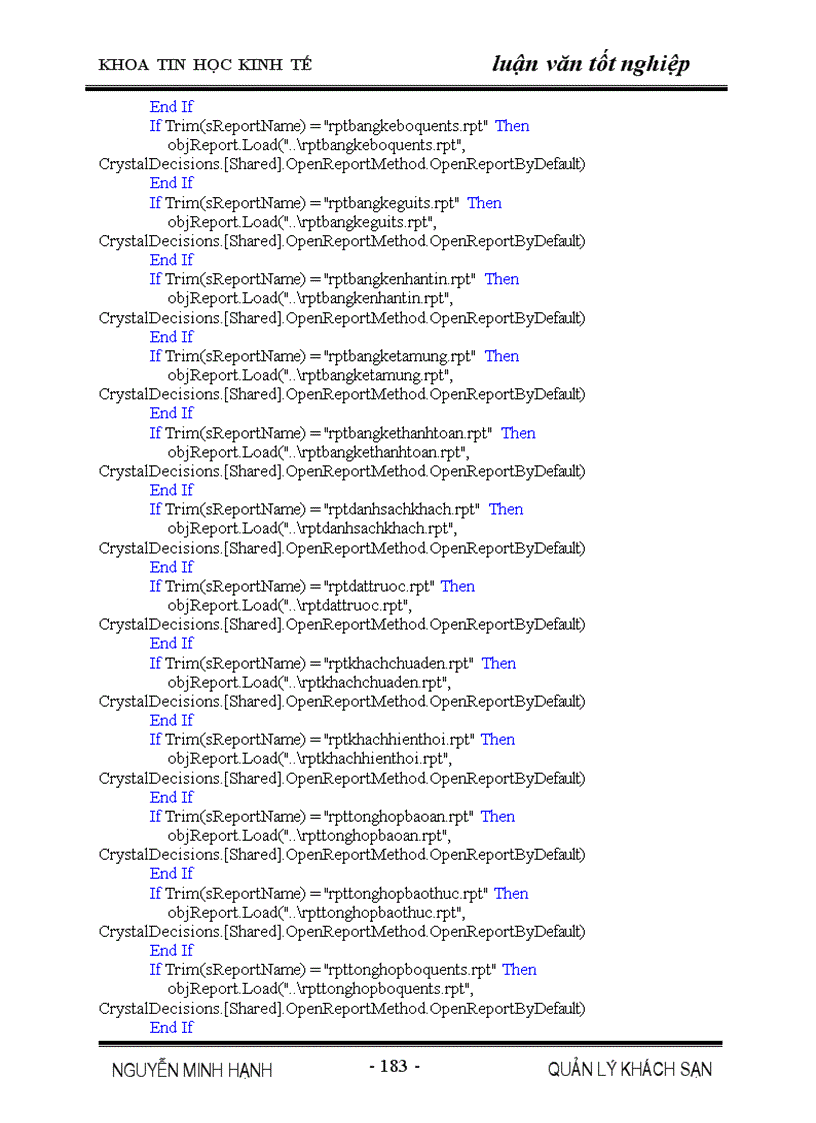 KHOA TIN HỌC KINH TẾ luận văn tốt nghiệp

End If
If Trim(sReportName) = "rptbangkeboquents.rpt" Then
objReport.Load("..\rptbangkeboquents.rpt", CrystalDecisions.[Shared].OpenReportMethod.OpenReportByDefault)
End If
If Trim(sReportName) = "rptbangkeguits.rpt" Then
objReport.Load("..\rptbangkeguits.rpt", CrystalDecisions.[Shared].OpenReportMethod.OpenReportByDefault)
End If
If Trim(sReportName) = "rptbangkenhantin.rpt" Then
objReport.Load("..\rptbangkenhantin.rpt", CrystalDecisions.[Shared].OpenReportMethod.OpenReportByDefault)
End If
If Trim(sReportName) = "rptbangketamung.rpt" Then
objReport.Load("..\rptbangketamung.rpt", CrystalDecisions.[Shared].OpenReportMethod.OpenReportByDefault)
End If
If Trim(sReportName) = "rptbangkethanhtoan.rpt" Then
objReport.Load("..\rptbangkethanhtoan.rpt", CrystalDecisions.[Shared].OpenReportMethod.OpenReportByDefault)
End If
If Trim(sReportName) = "rptdanhsachkhach.rpt" Then
objReport.Load("..\rptdanhsachkhach.rpt", CrystalDecisions.[Shared].OpenReportMethod.OpenReportByDefault)
End If
If Trim(sReportName) = "rptdattruoc.rpt" Then
objReport.Load("..\rptdattruoc.rpt", CrystalDecisions.[Shared].OpenReportMethod.OpenReportByDefault)
End If
If Trim(sReportName) = "rptkhachchuaden.rpt" Then
objReport.Load("..\rptkhachchuaden.rpt", CrystalDecisions.[Shared].OpenReportMethod.OpenReportByDefault)
End If
If Trim(sReportName) = "rptkhachhienthoi.rpt" Then
objReport.Load("..\rptkhachhienthoi.rpt", CrystalDecisions.[Shared].OpenReportMethod.OpenReportByDefault)
End If
If Trim(sReportName) = "rpttonghopbaoan.rpt" Then
objReport.Load("..\rpttonghopbaoan.rpt", CrystalDecisions.[Shared].OpenReportMethod.OpenReportByDefault)
End If
If Trim(sReportName) = "rpttonghopbaothuc.rpt" Then
objReport.Load("..\rpttonghopbaothuc.rpt", CrystalDecisions.[Shared].OpenReportMethod.OpenReportByDefault)
End If
If Trim(sReportName) = "rpttonghopboquents.rpt" Then
objReport.Load("..\rpttonghopboquents.rpt", CrystalDecisions.[Shared].OpenReportMethod.OpenReportByDefault)
End If

NGUYỄN MINH HẠNH - 183 - QUẢN LÝ KHÁCH SẠN